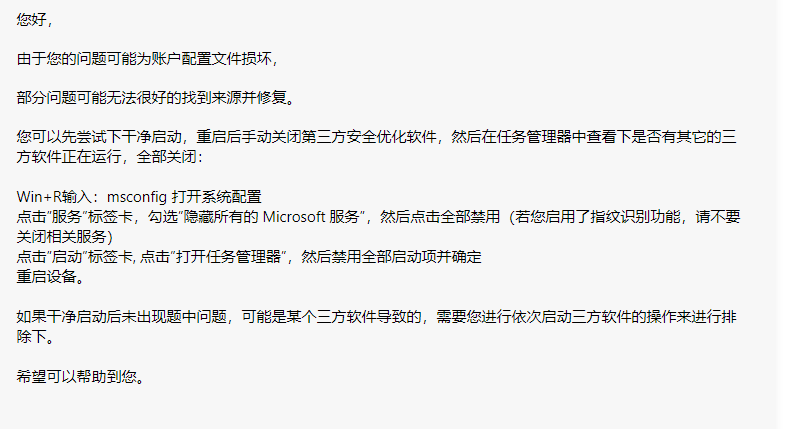 您好，

由于您的问题可能为账户配置文件损坏，

部分问题可能无法很好的找到来源并修复。

您可以先尝试下干净启动，重启后手动关闭第三方安全优化软件，然后在任务管理器中查看下是否有其它的三方软件正在运行，全部关闭：

Win+R输入：msconfig 打开系统配置
点击"服务"标签卡，勾选"隐藏所有的 Microsoft 服务"，然后点击全部禁用（若您启用了指纹识别功能，请不要关闭相关服务）
点击"启动"标签卡, 点击"打开任务管理器"，然后禁用全部启动项并确定
重启设备。

如果干净启动后未出现题中问题，可能是某个三方软件导致的，需要您进行依次启动三方软件的操作来进行排除下。

希望可以帮助到您。